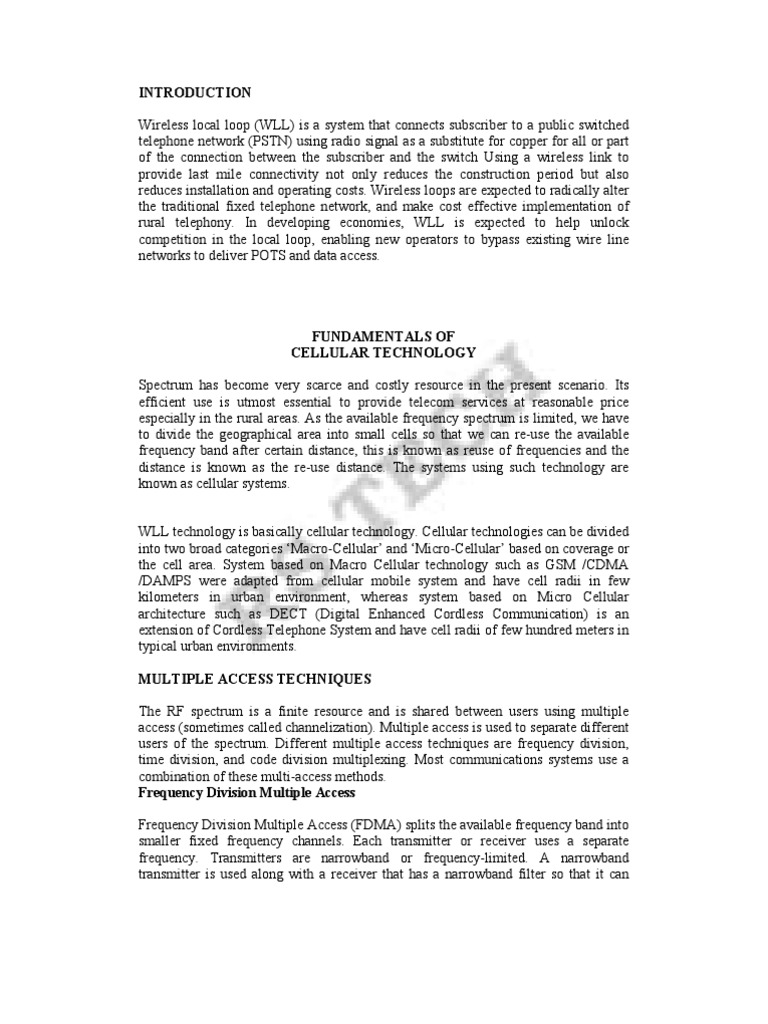 INTRODUCTION

Wireless local loop (WLL) is a system that connects subscriber to a public switched telephone network (PSTN) using radio signal as a substitute for copper for all or part of the connection between the subscriber and the switch Using a wireless link to provide last mile connectivity not only reduces the construction period but also reduces installation and operating costs. Wireless loops are expected to radically alter the traditional fixed telephone network, and make cost effective implementation of rural telephony. In developing economies, WLL is expected to help unlock competition in the local loop, enabling new operators to bypass existing wire line networks to deliver POTS and data access.

FUNDAMENTALS OF
CELLULAR TECHNOLOGY

Spectrum has become very scarce and costly resource in the present scenario. Its efficient use is utmost essential to provide telecom services at reasonable price especially in the rural areas. As the available frequency spectrum is limited, we have to divide the geographical area into small cells so that we can re-use the available frequency band after certain distance, this is known as reuse of frequencies and the distance is known as the re-use distance. The systems using such technology are known as cellular systems.

WLL technology is basically cellular technology. Cellular technologies can be divided into two broad categories 'Macro-Cellular' and 'Micro-Cellular' based on coverage or the cell area. System based on Macro Cellular technology such as GSM /CDMA /DAMPS were adapted from cellular mobile system and have cell radii in few kilometers in urban environment, whereas system based on Micro Cellular architecture such as DECT (Digital Enhanced Cordless Communication) is an extension of Cordless Telephone System and have cell radii of few hundred meters in typical urban environments.

MULTIPLE ACCESS TECHNIQUES

The RF spectrum is a finite resource and is shared between users using multiple access (sometimes called channelization). Multiple access is used to separate different users of the spectrum. Different multiple access techniques are frequency division, time division, and code division multiplexing. Most communications systems use a combination of these multi-access methods.
Frequency Division Multiple Access

Frequency Division Multiple Access (FDMA) splits the available frequency band into smaller fixed frequency channels. Each transmitter or receiver uses a separate frequency. Transmitters are narrowband or frequency-limited. A narrowband transmitter is used along with a receiver that has a narrowband filter so that it can